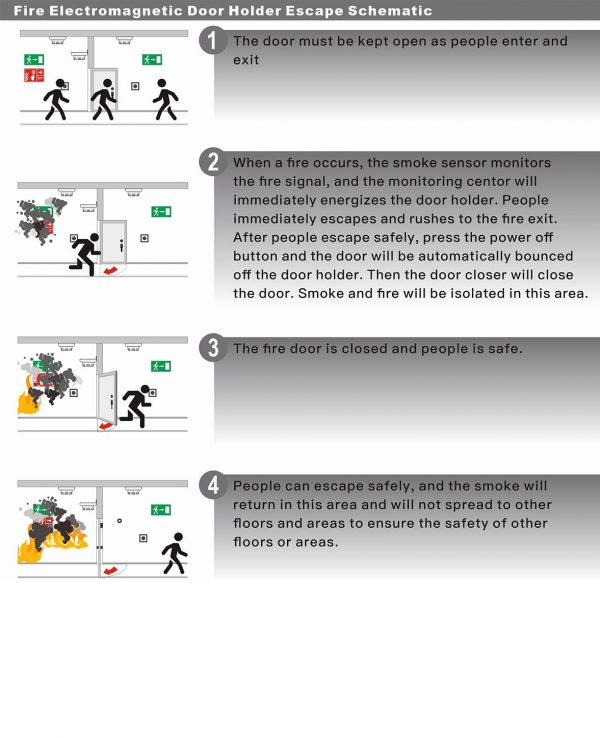 Fire Electromagnetic Door Holder Escape Schematic

1 The door must be kept open as people enter and exit

2 When a fire occurs, the smoke sensor monitors the fire signal, and the monitoring centor will immediately energizes the door holder. People immediately escapes and rushes to the fire exit. After people escape safely, press the power off button and the door will be automatically bounced off the door holder. Then the door closer will close the door. Smoke and fire will be isolated in this area.

3 The fire door is closed and people is safe.

4 People can escape safely, and the smoke will return in this area and will not spread to other floors and areas to ensure the safety of other floors or areas.